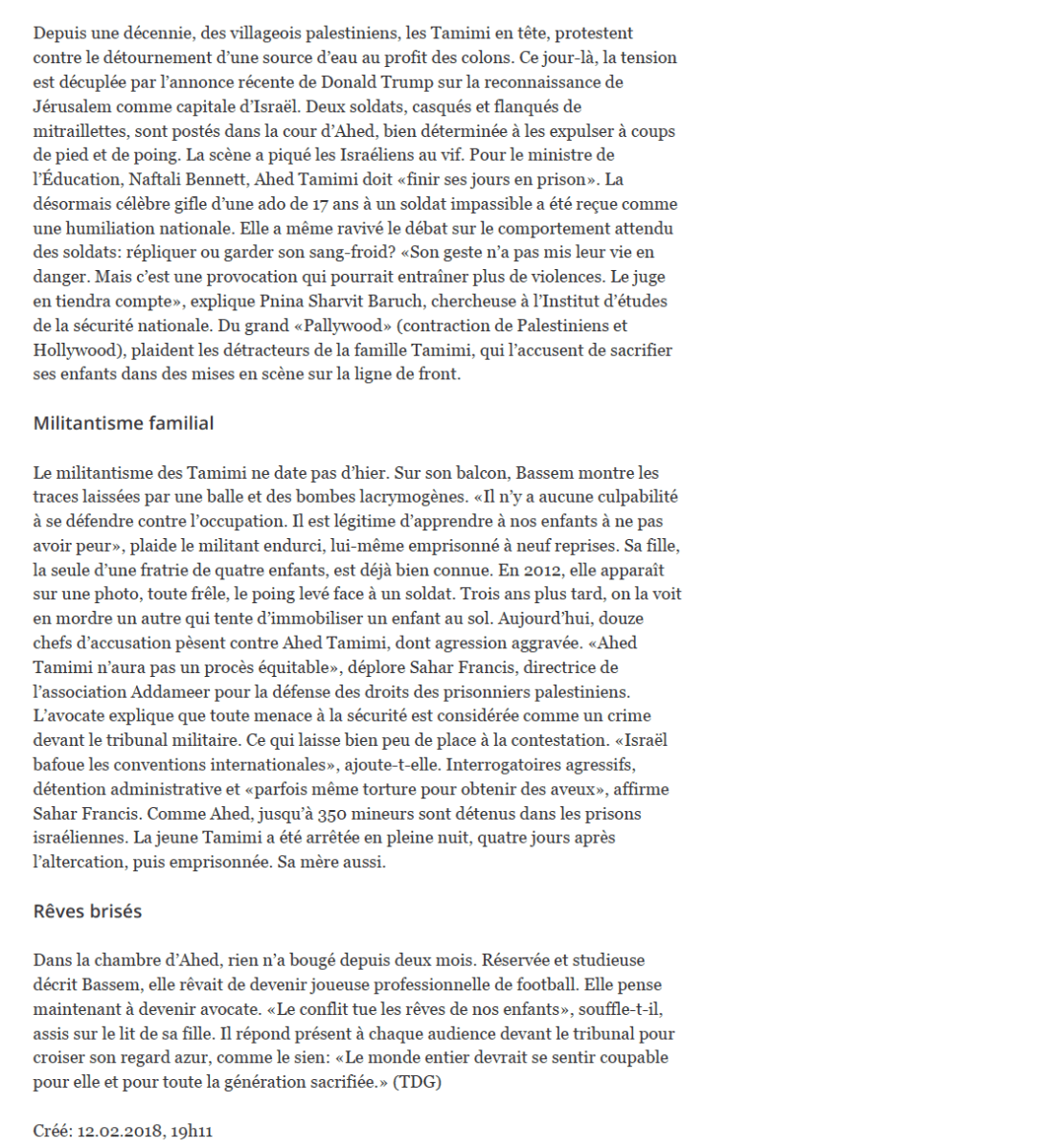 Depuis une décennie, des villageois palestiniens, les Tamimi en tête, protestent contre le détournement d'une source d'eau au profit des colons. Ce jour-là, la tension est décuplée par l'annonce récente de Donald Trump sur la reconnaissance de Jérusalem comme capitale d'Israël. Deux soldats, casqués et flanqués de mitraillettes, sont postés dans la cour d'Ahed, bien déterminée à les expulser à coups de pied et de poing. La scène a piqué les Israéliens au vif. Pour le ministre de l'Éducation, Naftali Bennett, Ahed Tamimi doit «finir ses jours en prison». La désormais célèbre gifle d'une ado de 17 ans à un soldat impassible a été reçue comme une humiliation nationale. Elle a même ravivé le débat sur le comportement attendu des soldats: répliquer ou garder son sang-froid? «Son geste n'a pas mis leur vie en danger. Mais c'est une provocation qui pourrait entraîner plus de violences. Le juge en tiendra compte», explique Pnina Sharvit Baruch, chercheuse à l'Institut d'études de la sécurité nationale. Du grand «Pallywood» (contraction de Palestiniens et Hollywood), plaident les détracteurs de la famille Tamimi, qui l'accusent de sacrifier ses enfants dans des mises en scène sur la ligne de front.

Militantisme familial

Le militantisme des Tamimi ne date pas d'hier. Sur son balcon, Bassem montre les traces laissées par une balle et des bombes lacrymogènes. «Il n'y a aucune culpabilité à se défendre contre l'occupation. Il est légitime d'apprendre à nos enfants à ne pas avoir peur», plaide le militant endurci, lui-même emprisonné à neuf reprises. Sa fille, la seule d'une fratrie de quatre enfants, est déjà bien connue. En 2012, elle apparaît sur une photo, toute frêle, le poing levé face à un soldat. Trois ans plus tard, on la voit en mordre un autre qui tente d'immobiliser un enfant au sol. Aujourd'hui, douze chefs d'accusation pèsent contre Ahed Tamimi, dont agression aggravée. «Ahed Tamimi n'aura pas un procès équitable», déplore Sahar Francis, directrice de l'association Addameer pour la défense des droits des prisonniers palestiniens. L'avocate explique que toute menace à la sécurité est considérée comme un crime devant le tribunal militaire. Ce qui laisse bien peu de place à la contestation. «Israël bafoue les conventions internationales», ajoute-t-elle. Interrogatoires agressifs, détention administrative et «parfois même torture pour obtenir des aveux», affirme Sahar Francis. Comme Ahed, jusqu'à 350 mineurs sont détenus dans les prisons israéliennes. La jeune Tamimi a été arrêtée en pleine nuit, quatre jours après l'altercation, puis emprisonnée. Sa mère aussi.

Rêves brisés

Dans la chambre d'Ahed, rien n'a bougé depuis deux mois. Réservée et studieuse décrit Bassem, elle rêvait de devenir joueuse professionnelle de football. Elle pense maintenant à devenir avocate. «Le conflit tue les rêves de nos enfants», souffle-t-il, assis sur le lit de sa fille. Il répond présent à chaque audience devant le tribunal pour croiser son regard azur, comme le sien: «Le monde entier devrait se sentir coupable pour elle et pour toute la génération sacrifiée.» (TDG)

Créé: 12.02.2018, 19h11